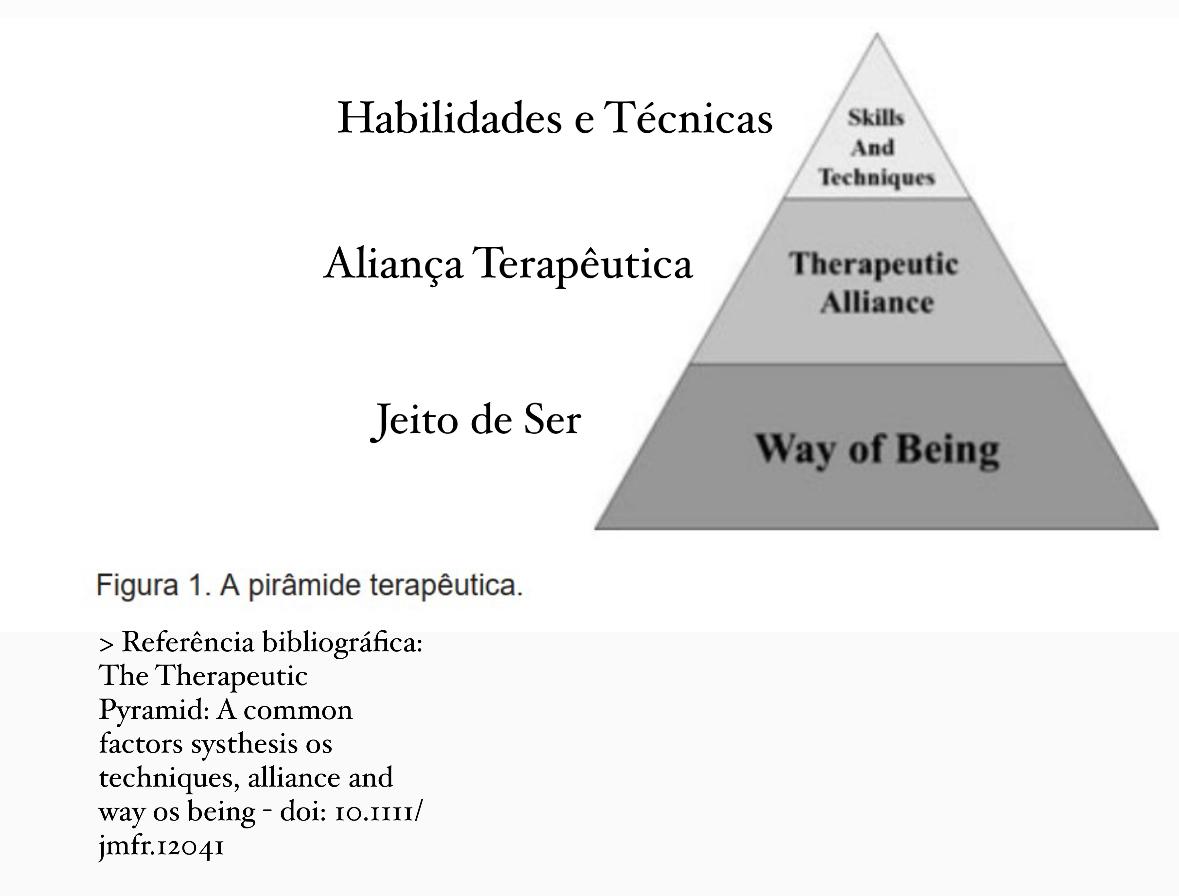 Habilidades e Técnicas

Skills And Techniques

Aliança Terapêutica

Therapeutic Alliance

Jeito de Ser

Way of Being

Figura 1. A pirâmide terapêutica.

> Referência bibliográfica: The Therapeutic Pyramid: A common factors systhesis os techniques, alliance and way os being - doi: 10.1111/jmfr.12041